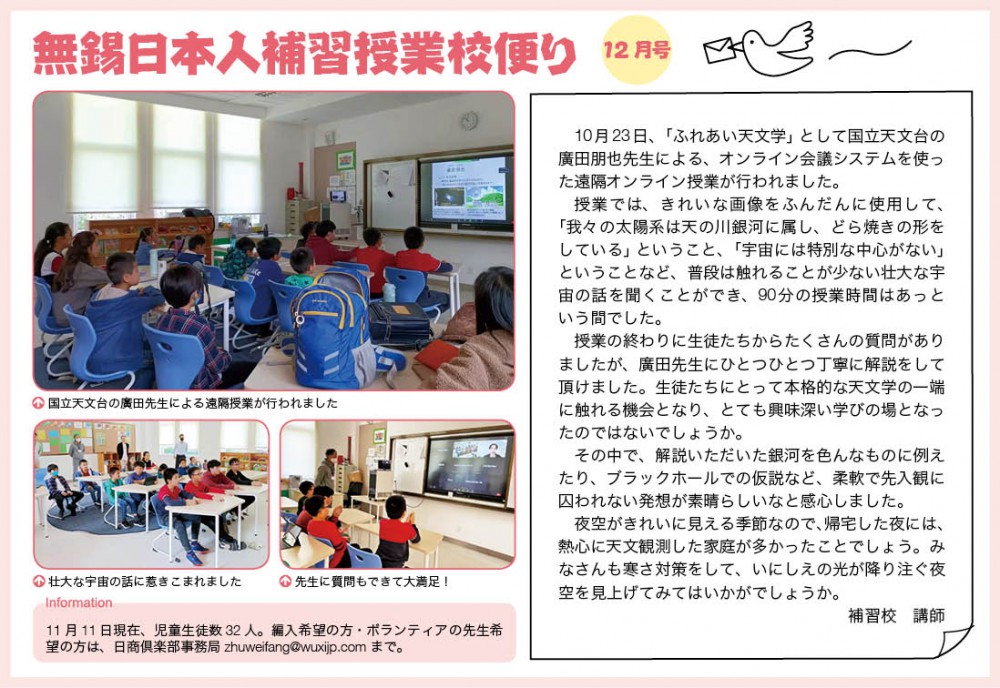 無錫日本人補習授業校便り　12月号

国立天文台の廣田先生による遠隔授業が行われました

壮大な宇宙の話に惹きこまれました

先生に質問もできて大満足！

Information

11月11日現在、児童生徒数32人。編入希望の方・ボランティアの先生希望の方は、日商倶楽部事務局 zhuweifang@wuxijp.com まで。

10月23日、「ふれあい天文学」として国立天文台の廣田朋也先生による、オンライン会議システムを使った遠隔オンライン授業が行われました。

授業では、きれいな画像をふんだんに使用して、「我々の太陽系は天の川銀河に属し、どら焼きの形をしている」ということ、「宇宙には特別な中心がない」ということなど、普段は触れることが少ない壮大な宇宙の話を聞くことができ、90分の授業時間はあっという間でした。

授業の終わりに生徒たちからたくさんの質問がありましたが、廣田先生にひとつひとつ丁寧に解説をして頂けました。生徒たちにとって本格的な天文学の一端に触れる機会となり、とても興味深い学びの場となったのではないでしょうか。

その中で、解説いただいた銀河を色んなものに例えたり、ブラックホールでの仮説など、柔軟で先入観に囚われない発想が素晴らしいなと感心しました。

夜空がきれいに見える季節なので、帰宅した夜には、熱心に天文観測した家庭が多かったことでしょう。みなさんも寒さ対策をして、いにしえの光が降り注ぐ夜空を見上げてみてはいかがでしょうか。

補習校　講師